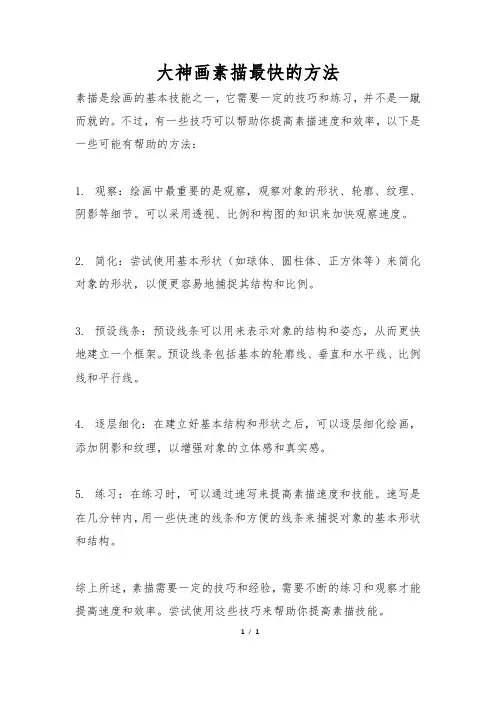 大神画素描最快的方法

素描是绘画的基本技能之一，它需要一定的技巧和练习，并不是一蹴而就的。不过，有一些技巧可以帮助你提高素描速度和效率，以下是一些可能有帮助的方法：

1. 观察：绘画中最重要的是观察，观察对象的形状、轮廓、纹理、阴影等细节。可以采用透视、比例和构图的知识来加快观察速度。

2. 简化：尝试使用基本形状（如球体、圆柱体、正方体等）来简化对象的形状，以便更容易地捕捉其结构和比例。

3. 预设线条：预设线条可以用来表示对象的结构和姿态，从而更快地建立一个框架。预设线条包括基本的轮廓线、垂直和水平线、比例线和平行线。

4. 逐层细化：在建立好基本结构和形状之后，可以逐层细化绘画，添加阴影和纹理，以增强对象的立体感和真实感。

5. 练习：在练习时，可以通过速写来提高素描速度和技能。速写是在几分钟内，用一些快速的线条和方便的线条来捕捉对象的基本形状和结构。

综上所述，素描需要一定的技巧和经验，需要不断的练习和观察才能提高速度和效率。尝试使用这些技巧来帮助你提高素描技能。

1 / 1